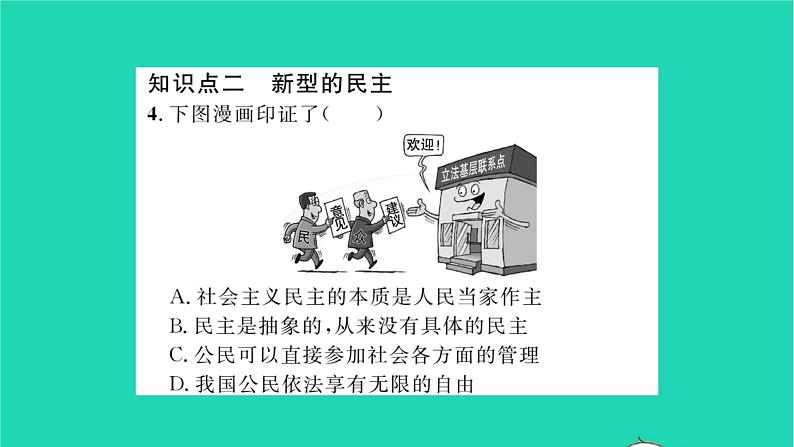 知识点二　新型的民主

4. 下图漫画印证了（　　）

欢迎！

立法基层联系点

民

意见

众

建议

A. 社会主义民主的本质是人民当家作主

B. 民主是抽象的，从来没有具体的民主

C. 公民可以直接参加社会各方面的管理

D. 我国公民依法享有无限的自由